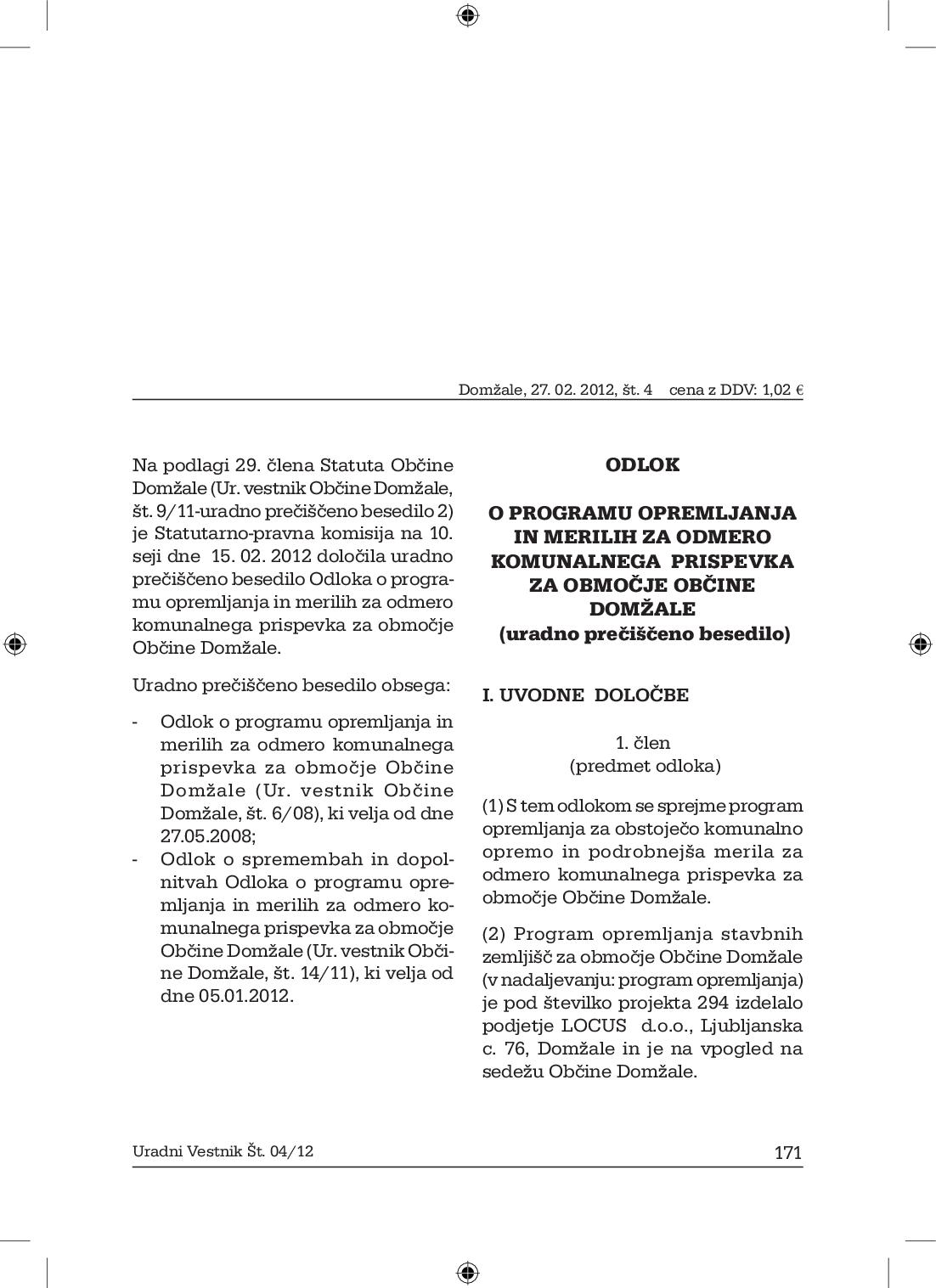 Domžale, 27. 02. 2012, št. 4 cena z DDV: 1,02 €

Na podlagi 29. člena Statuta Občine Domžale (Ur. vestnik Občine Domžale, št. 9/11-uradno prečiščeno besedilo 2) je Statutarno-pravna komisija na 10. seji dne 15. 02. 2012 določila uradno prečiščeno besedilo Odloka o programu opremljanja in merilih za odmero komunalnega prispevka za območje Občine Domžale.

Uradno prečiščeno besedilo obsega:

- Odlok o programu opremljanja in merilih za odmero komunalnega prispevka za območje Občine Domžale (Ur. vestnik Občine Domžale, št. 6/08), ki velja od dne 27.05.2008;
- Odlok o spremembah in dopolnitvah Odloka o programu opremljanja in merilih za odmero komunalnega prispevka za območje Občine Domžale (Ur. vestnik Občine Domžale, št. 14/11), ki velja od dne 05.01.2012.

ODLOK

O PROGRAMU OPREMLJANJA IN MERILIH ZA ODMERO KOMUNALNEGA PRISPEVKA ZA OBMOČJE OBČINE DOMŽALE
(uradno prečiščeno besedilo)

I. UVODNE DOLOČBE

1. člen
(predmet odloka)

(1) S tem odlokom se sprejme program opremljanja za obstoječo komunalno opremo in podrobnejša merila za odmero komunalnega prispevka za območje Občine Domžale.

(2) Program opremljanja stavbnih zemljišč za območje Občine Domžale (v nadaljevanju: program opremljanja) je pod številko projekta 294 izdelalo podjetje LOCUS d.o.o., Ljubljanska c. 76, Domžale in je na vpogled na sedežu Občine Domžale.

Uradni Vestnik Št. 04/12 171